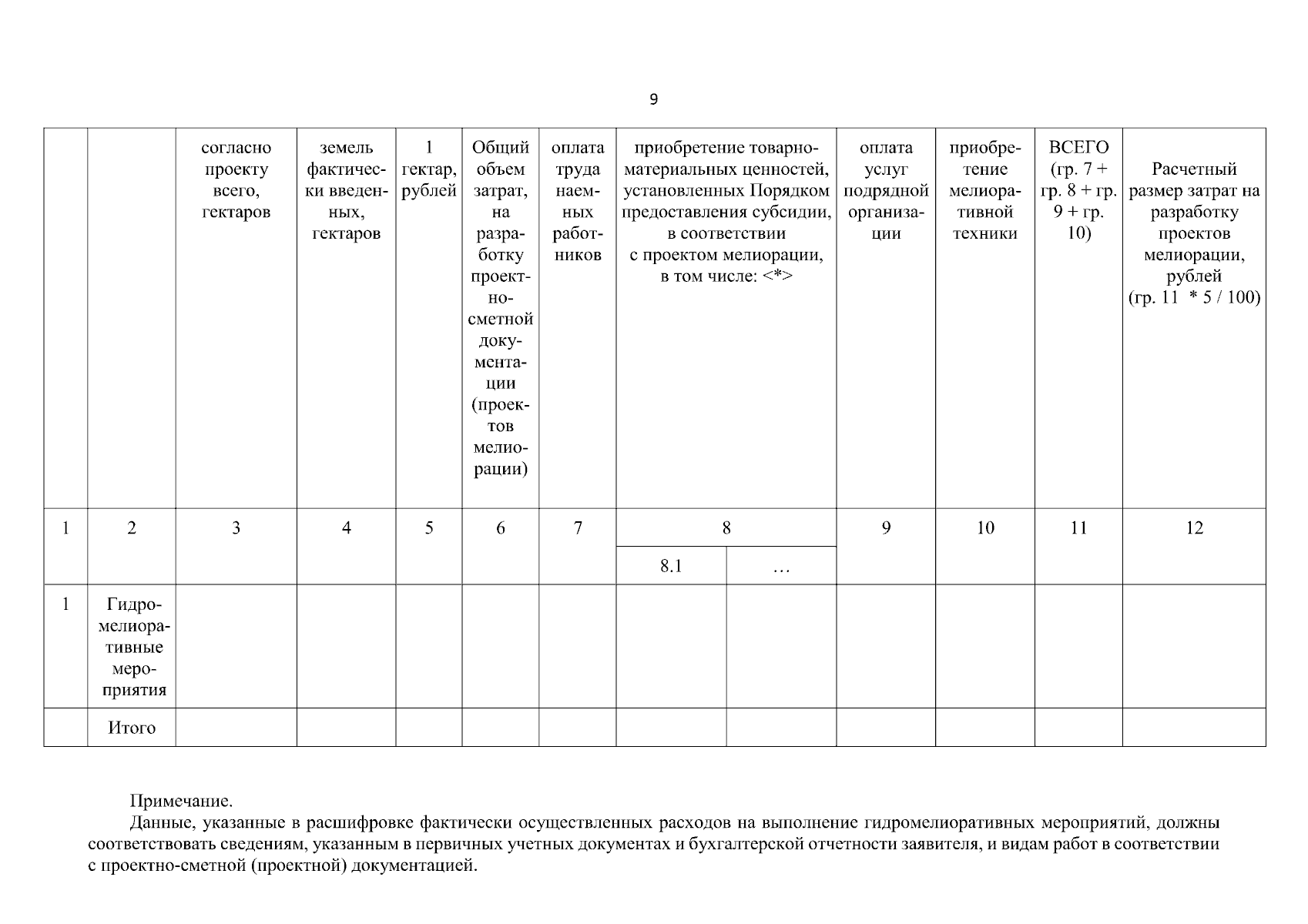 9

| | | согласно проекту всего, гектаров | земель фактически введенных, гектаров | 1 гектар, рублей | Общий объем затрат, на разработку проектно-сметной документации (проектов мелиорации) | оплата труда наемных работников | приобретение товарно-материальных ценностей, установленных Порядком предоставления субсидии, в соответствии с проектом мелиорации, в том числе: <*> | | оплата услуг подрядной организации | приобретение мелиоративной техники | ВСЕГО (гр. 7 + гр. 8 + гр. 9 + гр. 10) | Расчетный размер затрат на разработку проектов мелиорации, рублей (гр. 11 * 5 / 100) |
|---|---|---|---|---|---|---|---|---|---|---|---|---|
| 1 | 2 | 3 | 4 | 5 | 6 | 7 | 8 | | 9 | 10 | 11 | 12 |
| | | | | | | | 8.1 | … | | | | |
| 1 | Гидромелиоративные мероприятия | | | | | | | | | | | |
| | Итого | | | | | | | | | | | |

Примечание.
Данные, указанные в расшифровке фактически осуществленных расходов на выполнение гидромелиоративных мероприятий, должны соответствовать сведениям, указанным в первичных учетных документах и бухгалтерской отчетности заявителя, и видам работ в соответствии с проектно-сметной (проектной) документацией.